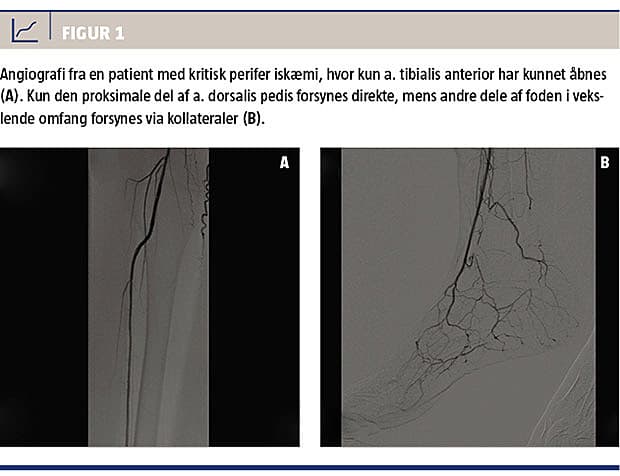 FIGUR 1

Angiografi fra en patient med kritisk perifer iskæmi, hvor kun a. tibialis anterior har kunnet åbnes (A). Kun den proksimale del af a. dorsalis pedis forsynes direkte, mens andre dele af foden i vekslende omfang forsynes via kollateraler (B).

A

B